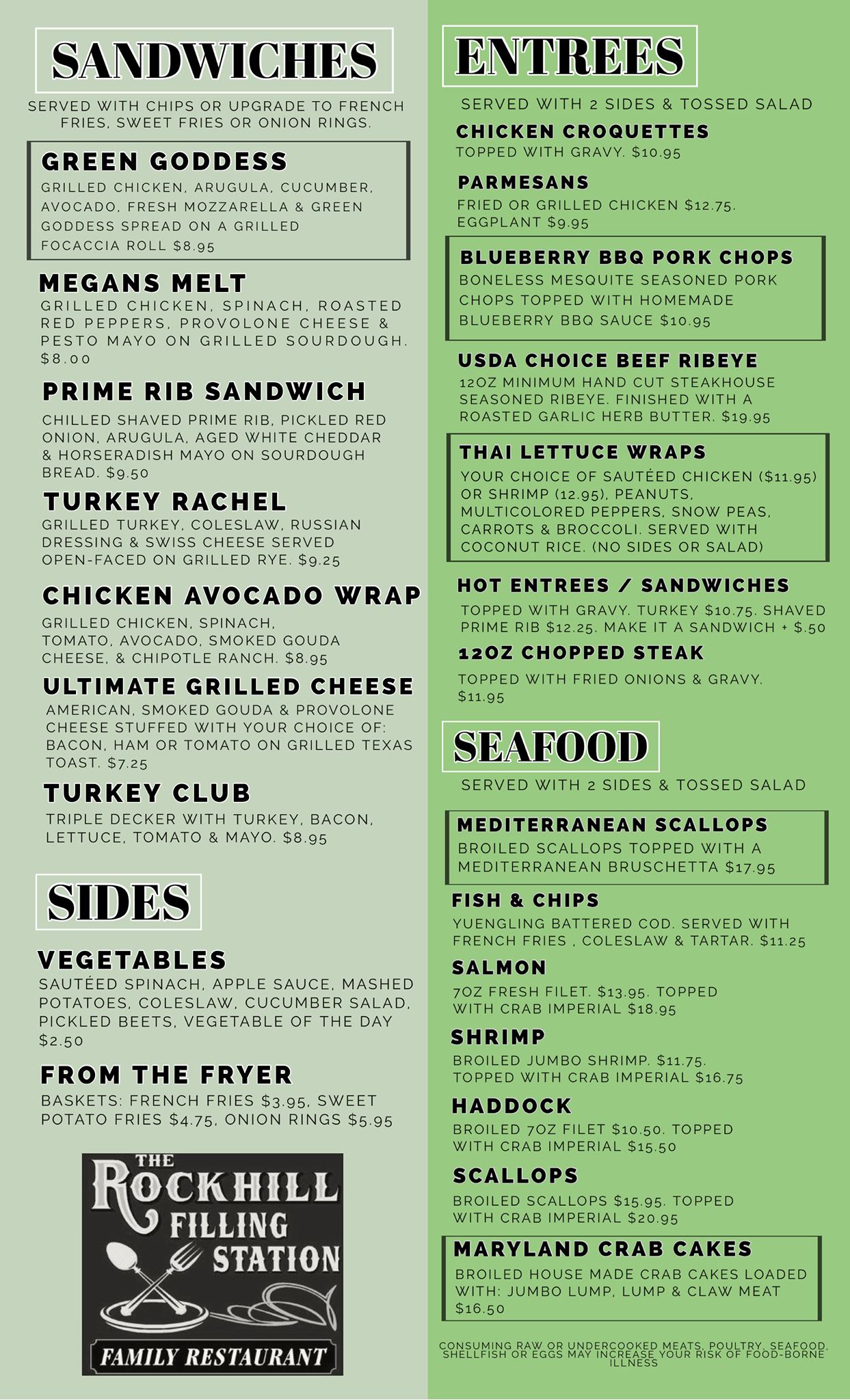 SANDWICHES

SERVED WITH CHIPS OR UPGRADE TO FRENCH FRIES, SWEET FRIES OR ONION RINGS.

GREEN GODDESS
GRILLED CHICKEN, ARUGULA, CUCUMBER, AVOCADO, FRESH MOZZARELLA & GREEN GODDESS SPREAD ON A GRILLED FOCACCIA ROLL $8.95

MEGANS MELT
GRILLED CHICKEN, SPINACH, ROASTED RED PEPPERS, PROVOLONE CHEESE & PESTO MAYO ON GRILLED SOURDOUGH. $8.00

PRIME RIB SANDWICH
CHILLED SHAVED PRIME RIB, PICKLED RED ONION, ARUGULA, AGED WHITE CHEDDAR & HORSERADISH MAYO ON SOURDOUGH BREAD. $9.50

TURKEY RACHEL
GRILLED TURKEY, COLESLAW, RUSSIAN DRESSING & SWISS CHEESE SERVED OPEN-FACED ON GRILLED RYE. $9.25

CHICKEN AVOCADO WRAP
GRILLED CHICKEN, SPINACH, TOMATO, AVOCADO, SMOKED GOUDA CHEESE, & CHIPOTLE RANCH. $8.95

ULTIMATE GRILLED CHEESE
AMERICAN, SMOKED GOUDA & PROVOLONE CHEESE STUFFED WITH YOUR CHOICE OF: BACON, HAM OR TOMATO ON GRILLED TEXAS TOAST. $7.25

TURKEY CLUB
TRIPLE DECKER WITH TURKEY, BACON, LETTUCE, TOMATO & MAYO. $8.95

SIDES

VEGETABLES
SAUTÉED SPINACH, APPLE SAUCE, MASHED POTATOES, COLESLAW, CUCUMBER SALAD, PICKLED BEETS, VEGETABLE OF THE DAY $2.50

FROM THE FRYER
BASKETS: FRENCH FRIES $3.95, SWEET POTATO FRIES $4.75, ONION RINGS $5.95

THE
ROCKHILL
FILLING
STATION
FAMILY RESTAURANT

ENTREES

SERVED WITH 2 SIDES & TOSSED SALAD

CHICKEN CROQUETTES
TOPPED WITH GRAVY. $10.95

PARMESANS
FRIED OR GRILLED CHICKEN $12.75. EGGPLANT $9.95

BLUEBERRY BBQ PORK CHOPS
BONELESS MESQUITE SEASONED PORK CHOPS TOPPED WITH HOMEMADE BLUEBERRY BBQ SAUCE $10.95

USDA CHOICE BEEF RIBEYE
12OZ MINIMUM HAND CUT STEAKHOUSE SEASONED RIBEYE. FINISHED WITH A ROASTED GARLIC HERB BUTTER. $19.95

THAI LETTUCE WRAPS
YOUR CHOICE OF SAUTÉED CHICKEN ($11.95) OR SHRIMP (12.95), PEANUTS, MULTICOLORED PEPPERS, SNOW PEAS, CARROTS & BROCCOLI. SERVED WITH COCONUT RICE. (NO SIDES OR SALAD)

HOT ENTREES / SANDWICHES
TOPPED WITH GRAVY. TURKEY $10.75. SHAVED PRIME RIB $12.25. MAKE IT A SANDWICH + $.50

12OZ CHOPPED STEAK
TOPPED WITH FRIED ONIONS & GRAVY. $11.95

SEAFOOD

SERVED WITH 2 SIDES & TOSSED SALAD

MEDITERRANEAN SCALLOPS
BROILED SCALLOPS TOPPED WITH A MEDITERRANEAN BRUSCHETTA $17.95

FISH & CHIPS
YUENGLING BATTERED COD. SERVED WITH FRENCH FRIES , COLESLAW & TARTAR. $11.25

SALMON
7OZ FRESH FILET. $13.95. TOPPED WITH CRAB IMPERIAL $18.95

SHRIMP
BROILED JUMBO SHRIMP. $11.75. TOPPED WITH CRAB IMPERIAL $16.75

HADDOCK
BROILED 7OZ FILET $10.50. TOPPED WITH CRAB IMPERIAL $15.50

SCALLOPS
BROILED SCALLOPS $15.95. TOPPED WITH CRAB IMPERIAL $20.95

MARYLAND CRAB CAKES
BROILED HOUSE MADE CRAB CAKES LOADED WITH: JUMBO LUMP, LUMP & CLAW MEAT $16.50

CONSUMING RAW OR UNDERCOOKED MEATS, POULTRY, SEAFOOD, SHELLFISH OR EGGS MAY INCREASE YOUR RISK OF FOOD-BORNE ILLNESS